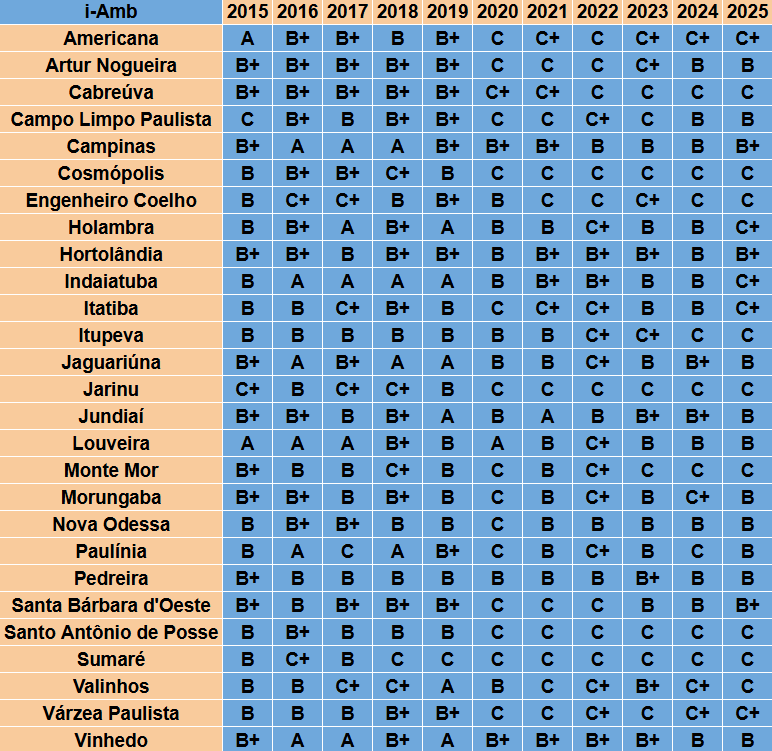 | i-Amb | 2015 | 2016 | 2017 | 2018 | 2019 | 2020 | 2021 | 2022 | 2023 | 2024 | 2025 |
|---|---|---|---|---|---|---|---|---|---|---|---|
| Americana | A | B+ | B+ | B | B+ | C | C+ | C | C+ | C+ | C+ |
| Artur Nogueira | B+ | B+ | B+ | B+ | B+ | C | C | C | C+ | B | B |
| Cabreúva | B+ | B+ | B+ | B+ | B+ | C+ | C+ | C | C | C | C |
| Campo Limpo Paulista | C | B+ | B | B+ | B+ | C | C | C+ | C | B | B |
| Campinas | B+ | A | A | A | B+ | B+ | B+ | B | B | B | B+ |
| Cosmópolis | B | B+ | B+ | C+ | B | C | C | C | C | C | C |
| Engenheiro Coelho | B | C+ | C+ | B | B+ | B | C | C | C+ | C | C |
| Holambra | B | B+ | A | B+ | A | B | B | C+ | B | B | C+ |
| Hortolândia | B+ | B+ | B | B+ | B+ | B | B+ | B+ | B+ | B | B+ |
| Indaiatuba | B | A | A | A | A | B | B+ | B+ | B | B | C+ |
| Itatiba | B | B | C+ | B+ | B | C | C+ | C+ | B | B | C+ |
| Itupeva | B | B | B | B | B | B | B | C+ | C+ | C | C |
| Jaguariúna | B+ | A | B+ | A | A | B | B | C+ | B | B+ | B |
| Jarinu | C+ | B | C+ | C+ | B | C | C | C | C | C | C |
| Jundiaí | B+ | B+ | B | B+ | A | B | A | B | B+ | B+ | B |
| Louveira | A | A | A | B+ | B | A | B | C+ | B | B | B |
| Monte Mor | B+ | B | B | C+ | B | C | B | C+ | C | C | C |
| Morungaba | B+ | B+ | B | B+ | B | C | B | C+ | B | C+ | B |
| Nova Odessa | B | B+ | B+ | B | B | C | B | B | B | B | B |
| Paulínia | B | A | C | A | B+ | C | B | C+ | B | C | B |
| Pedreira | B+ | B | B | B | B | B | B | B | B+ | B | B |
| Santa Bárbara d'Oeste | B+ | B | B+ | B+ | B+ | C | C | C | B | B | B+ |
| Santo Antônio de Posse | B | B+ | B | B | B | C | C | C | C | C | C |
| Sumaré | B | C+ | B | C | C | C | C | C | C | C | C |
| Valinhos | B | B | C+ | C+ | A | B | C | C+ | B+ | C+ | C |
| Várzea Paulista | B | B | B | B+ | B+ | C | C | C+ | C | C+ | C+ |
| Vinhedo | B+ | A | A | B+ | A | B+ | B+ | B+ | B+ | B | B |